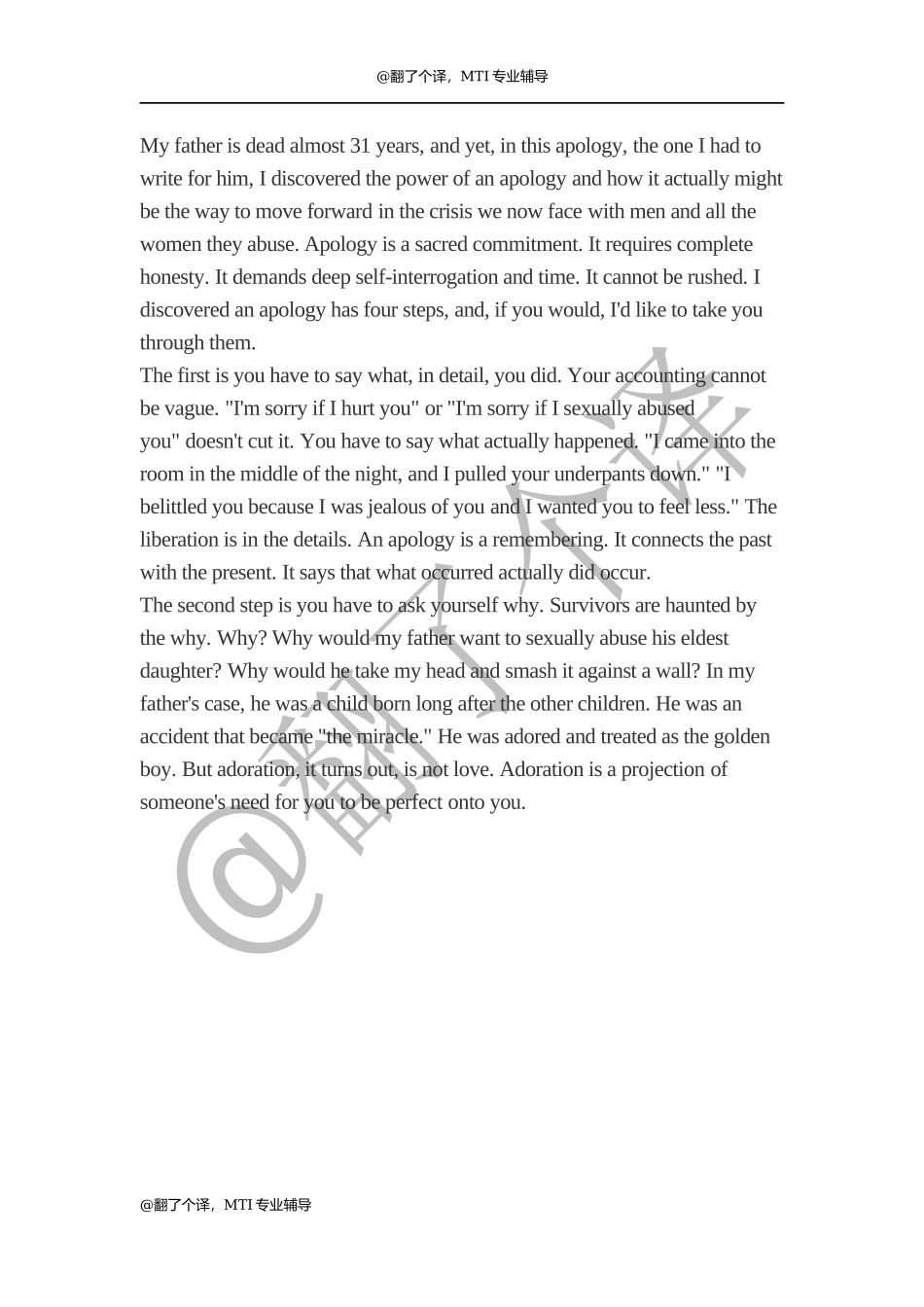 @翻了个译，MTI 专业辅导

My father is dead almost 31 years, and yet, in this apology, the one I had to write for him, I discovered the power of an apology and how it actually might be the way to move forward in the crisis we now face with men and all the women they abuse. Apology is a sacred commitment. It requires complete honesty. It demands deep self-interrogation and time. It cannot be rushed. I discovered an apology has four steps, and, if you would, I'd like to take you through them.
The first is you have to say what, in detail, you did. Your accounting cannot be vague. "I'm sorry if I hurt you" or "I'm sorry if I sexually abused you" doesn't cut it. You have to say what actually happened. "I came into the room in the middle of the night, and I pulled your underpants down." "I belittled you because I was jealous of you and I wanted you to feel less." The liberation is in the details. An apology is a remembering. It connects the past with the present. It says that what occurred actually did occur.
The second step is you have to ask yourself why. Survivors are haunted by the why. Why? Why would my father want to sexually abuse his eldest daughter? Why would he take my head and smash it against a wall? In my father's case, he was a child born long after the other children. He was an accident that became "the miracle." He was adored and treated as the golden boy. But adoration, it turns out, is not love. Adoration is a projection of someone's need for you to be perfect onto you.

@翻了个译

@翻了个译，MTI 专业辅导